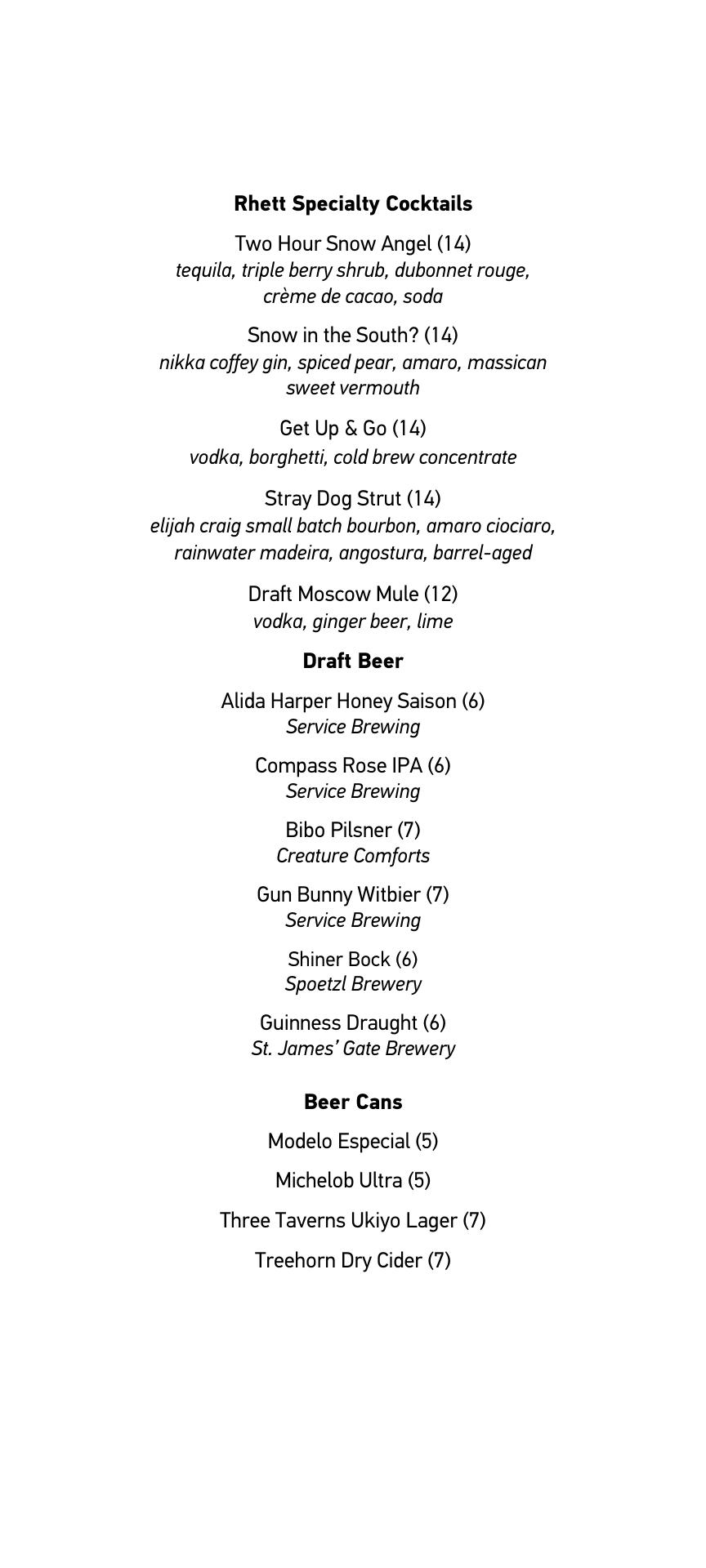 Rhett Specialty Cocktails

Two Hour Snow Angel (14)
tequila, triple berry shrub, dubonnet rouge, crème de cacao, soda

Snow in the South? (14)
nikka coffey gin, spiced pear, amaro, massican sweet vermouth

Get Up & Go (14)
vodka, borghetti, cold brew concentrate

Stray Dog Strut (14)
elijah craig small batch bourbon, amaro ciociaro, rainwater madeira, angostura, barrel-aged

Draft Moscow Mule (12)
vodka, ginger beer, lime

Draft Beer

Alida Harper Honey Saison (6)
Service Brewing

Compass Rose IPA (6)
Service Brewing

Bibo Pilsner (7)
Creature Comforts

Gun Bunny Witbier (7)
Service Brewing

Shiner Bock (6)
Spoetzl Brewery

Guinness Draught (6)
St. James' Gate Brewery

Beer Cans

Modelo Especial (5)

Michelob Ultra (5)

Three Taverns Ukiyo Lager (7)

Treehorn Dry Cider (7)